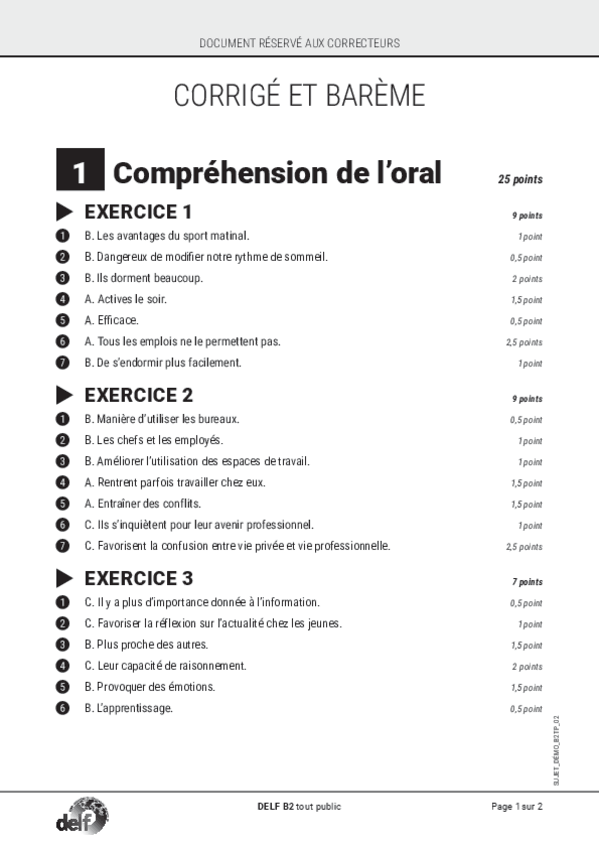 DOCUMENT RÉSERVÉ AUX CORRECTEURS

CORRIGÉ ET BARÈME

1 Compréhension de l'oral 25 points

EXERCICE 1 9 points

1 B. Les avantages du sport matinal. 1 point
2 B. Dangereux de modifier notre rythme de sommeil. 0,5 point
3 B. Ils dorment beaucoup. 2 points
4 A. Actives le soir. 1,5 point
5 A. Efficace. 0,5 point
6 A. Tous les emplois ne le permettent pas. 2,5 points
7 B. De s'endormir plus facilement. 1 point

EXERCICE 2 9 points

1 B. Manière d'utiliser les bureaux. 0,5 point
2 B. Les chefs et les employés. 1 point
3 B. Améliorer l'utilisation des espaces de travail. 1 point
4 A. Rentrent parfois travailler chez eux. 1,5 point
5 A. Entraîner des conflits. 1,5 point
6 C. Ils s'inquiètent pour leur avenir professionnel. 1 point
7 C. Favorisent la confusion entre vie privée et vie professionnelle. 2,5 points

EXERCICE 3 7 points

1 C. Il y a plus d'importance donnée à l'information. 0,5 point
2 C. Favoriser la réflexion sur l'actualité chez les jeunes. 1 point
3 B. Plus proche des autres. 1,5 point
4 C. Leur capacité de raisonnement. 2 points
5 B. Provoquer des émotions. 1,5 point
6 B. L'apprentissage. 0,5 point

SUJET_DÉMO_B2TP_02

delf DELF B2 tout public Page 1 sur 2